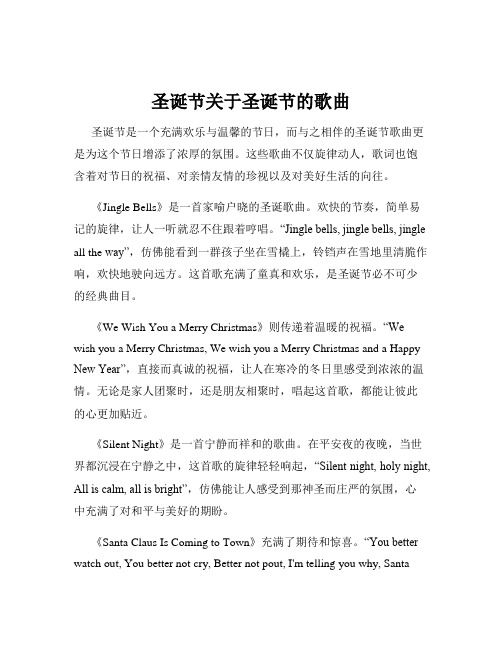 圣诞节关于圣诞节的歌曲

圣诞节是一个充满欢乐与温馨的节日，而与之相伴的圣诞节歌曲更是为这个节日增添了浓厚的氛围。这些歌曲不仅旋律动人，歌词也饱含着对节日的祝福、对亲情友情的珍视以及对美好生活的向往。

《Jingle Bells》是一首家喻户晓的圣诞歌曲。欢快的节奏，简单易记的旋律，让人一听就忍不住跟着哼唱。“Jingle bells, jingle bells, jingle all the way”，仿佛能看到一群孩子坐在雪橇上，铃铛声在雪地里清脆作响，欢快地驶向远方。这首歌充满了童真和欢乐，是圣诞节必不可少的经典曲目。

《We Wish You a Merry Christmas》则传递着温暖的祝福。“We wish you a Merry Christmas, We wish you a Merry Christmas and a Happy New Year”，直接而真诚的祝福，让人在寒冷的冬日里感受到浓浓的温情。无论是家人团聚时，还是朋友相聚时，唱起这首歌，都能让彼此的心更加贴近。

《Silent Night》是一首宁静而祥和的歌曲。在平安夜的夜晚，当世界都沉浸在宁静之中，这首歌的旋律轻轻响起，“Silent night, holy night, All is calm, all is bright”，仿佛能让人感受到那神圣而庄严的氛围，心中充满了对和平与美好的期盼。

《Santa Claus Is Coming to Town》充满了期待和惊喜。“You better watch out, You better not cry, Better not pout, I'm telling you why, Santa